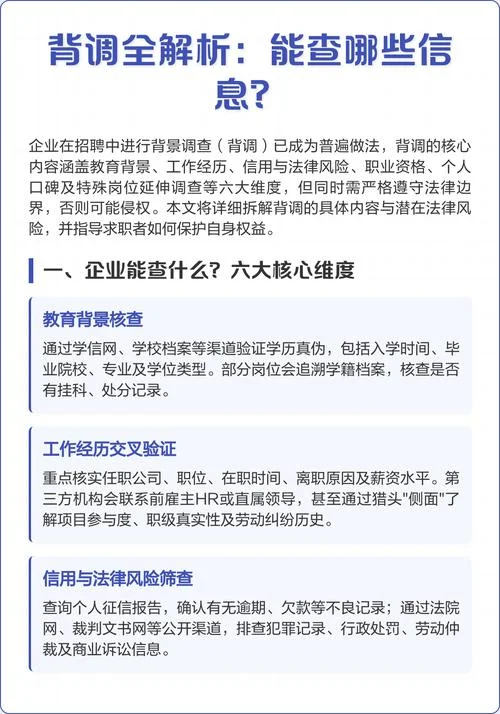 背调全解析：能查哪些信息？

企业在招聘中进行背景调查（背调）已成为普遍做法，背调的核心内容涵盖教育背景、工作经历、信用与法律风险、职业资格、个人口碑及特殊岗位延伸调查等六大维度，但同时需严格遵守法律边界，否则可能侵权。本文将详细拆解背调的具体内容与潜在法律风险，并指导求职者如何保护自身权益。

一、企业能查什么？六大核心维度

教育背景核查

通过学信网、学校档案等渠道验证学历真伪，包括入学时间、毕业院校、专业及学位类型。部分岗位会追溯学籍档案，核查是否有挂科、处分记录。

工作经历交叉验证

重点核实任职公司、职位、在职时间、离职原因及薪资水平。第三方机构会联系前雇主HR或直属领导，甚至通过猎头"侧面"了解项目参与度、职级真实性及劳动纠纷历史。

信用与法律风险筛查

查询个人征信报告，确认有无逾期、欠款等不良记录；通过法院网、裁判文书网等公开渠道，排查犯罪记录、行政处罚、劳动仲裁及商业诉讼信息。